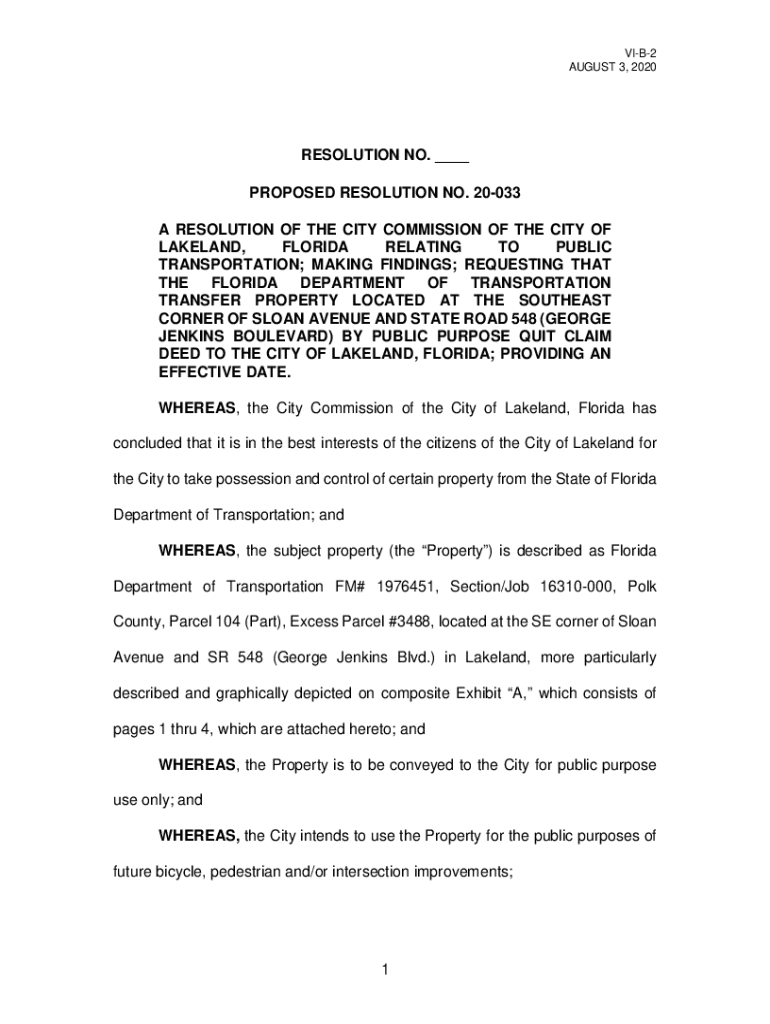 VI-B-2
AUGUST 3, 2020

RESOLUTION NO. ____

PROPOSED RESOLUTION NO. 20-033

A RESOLUTION OF THE CITY COMMISSION OF THE CITY OF LAKELAND, FLORIDA RELATING TO PUBLIC TRANSPORTATION; MAKING FINDINGS; REQUESTING THAT THE FLORIDA DEPARTMENT OF TRANSPORTATION TRANSFER PROPERTY LOCATED AT THE SOUTHEAST CORNER OF SLOAN AVENUE AND STATE ROAD 548 (GEORGE JENKINS BOULEVARD) BY PUBLIC PURPOSE QUIT CLAIM DEED TO THE CITY OF LAKELAND, FLORIDA; PROVIDING AN EFFECTIVE DATE.

WHEREAS, the City Commission of the City of Lakeland, Florida has concluded that it is in the best interests of the citizens of the City of Lakeland for the City to take possession and control of certain property from the State of Florida Department of Transportation; and

WHEREAS, the subject property (the “Property”) is described as Florida Department of Transportation FM# 1976451, Section/Job 16310-000, Polk County, Parcel 104 (Part), Excess Parcel #3488, located at the SE corner of Sloan Avenue and SR 548 (George Jenkins Blvd.) in Lakeland, more particularly described and graphically depicted on composite Exhibit “A,” which consists of pages 1 thru 4, which are attached hereto; and

WHEREAS, the Property is to be conveyed to the City for public purpose use only; and

WHEREAS, the City intends to use the Property for the public purposes of future bicycle, pedestrian and/or intersection improvements;

1